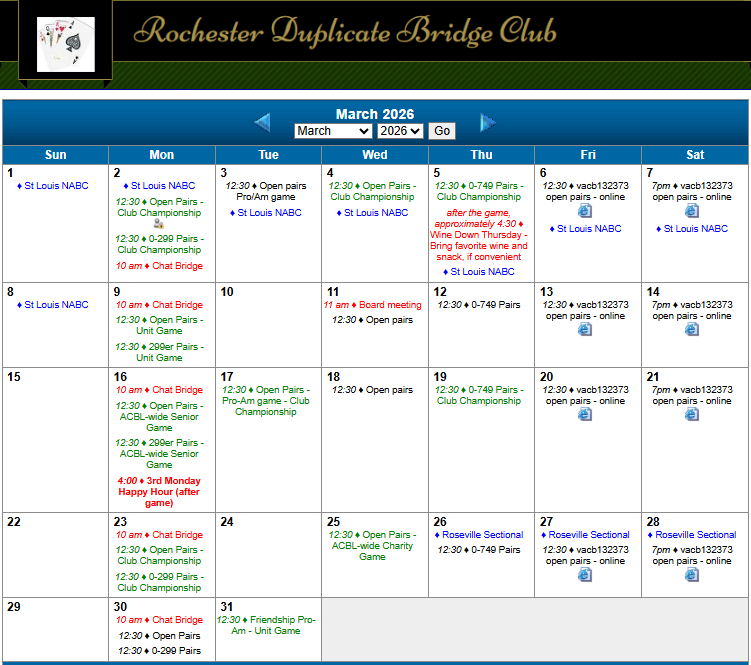 Rochester Duplicate Bridge Club

March 2026

March 2026 Go

| Sun | Mon | Tue | Wed | Thu | Fri | Sat |
|---|---|---|---|---|---|---|
| 1 ♦ St Louis NABC | 2 ♦ St Louis NABC 12:30 ♦ Open Pairs - Club Championship 12:30 ♦ 0-299 Pairs - Club Championship 10 am ♦ Chat Bridge | 3 12:30 ♦ Open pairs Pro/Am game ♦ St Louis NABC | 4 12:30 ♦ Open Pairs - Club Championship ♦ St Louis NABC | 5 12:30 ♦ 0-749 Pairs - Club Championship after the game, approximately 4:30 ♦ Wine Down Thursday - Bring favorite wine and snack, if convenient ♦ St Louis NABC | 6 12:30 ♦ vacb132373 open pairs - online ♦ St Louis NABC | 7 7pm ♦ vacb132373 open pairs - online ♦ St Louis NABC |
| 8 ♦ St Louis NABC | 9 10 am ♦ Chat Bridge 12:30 ♦ Open Pairs - Unit Game 12:30 ♦ 299er Pairs - Unit Game | 10 | 11 11 am ♦ Board meeting 12:30 ♦ Open pairs | 12 12:30 ♦ 0-749 Pairs | 13 12:30 ♦ vacb132373 open pairs - online | 14 7pm ♦ vacb132373 open pairs - online |
| 15 | 16 10 am ♦ Chat Bridge 12:30 ♦ Open Pairs - ACBL-wide Senior Game 12:30 ♦ 299er Pairs - ACBL-wide Senior Game 4:00 ♦ 3rd Monday Happy Hour (after game) | 17 12:30 ♦ Open Pairs - Pro-Am game - Club Championship | 18 12:30 ♦ Open pairs | 19 12:30 ♦ 0-749 Pairs - Club Championship | 20 12:30 ♦ vacb132373 open pairs - online | 21 7pm ♦ vacb132373 open pairs - online |
| 22 | 23 10 am ♦ Chat Bridge 12:30 ♦ Open Pairs - Club Championship 12:30 ♦ 0-299 Pairs - Club Championship | 24 | 25 12:30 ♦ Open Pairs - ACBL-wide Charity Game | 26 ♦ Roseville Sectional 12:30 ♦ 0-749 Pairs | 27 ♦ Roseville Sectional 12:30 ♦ vacb132373 open pairs - online | 28 ♦ Roseville Sectional 7pm ♦ vacb132373 open pairs - online |
| 29 | 30 10 am ♦ Chat Bridge 12:30 ♦ Open Pairs 12:30 ♦ 0-299 Pairs | 31 12:30 ♦ Friendship Pro-Am - Unit Game | | | | |